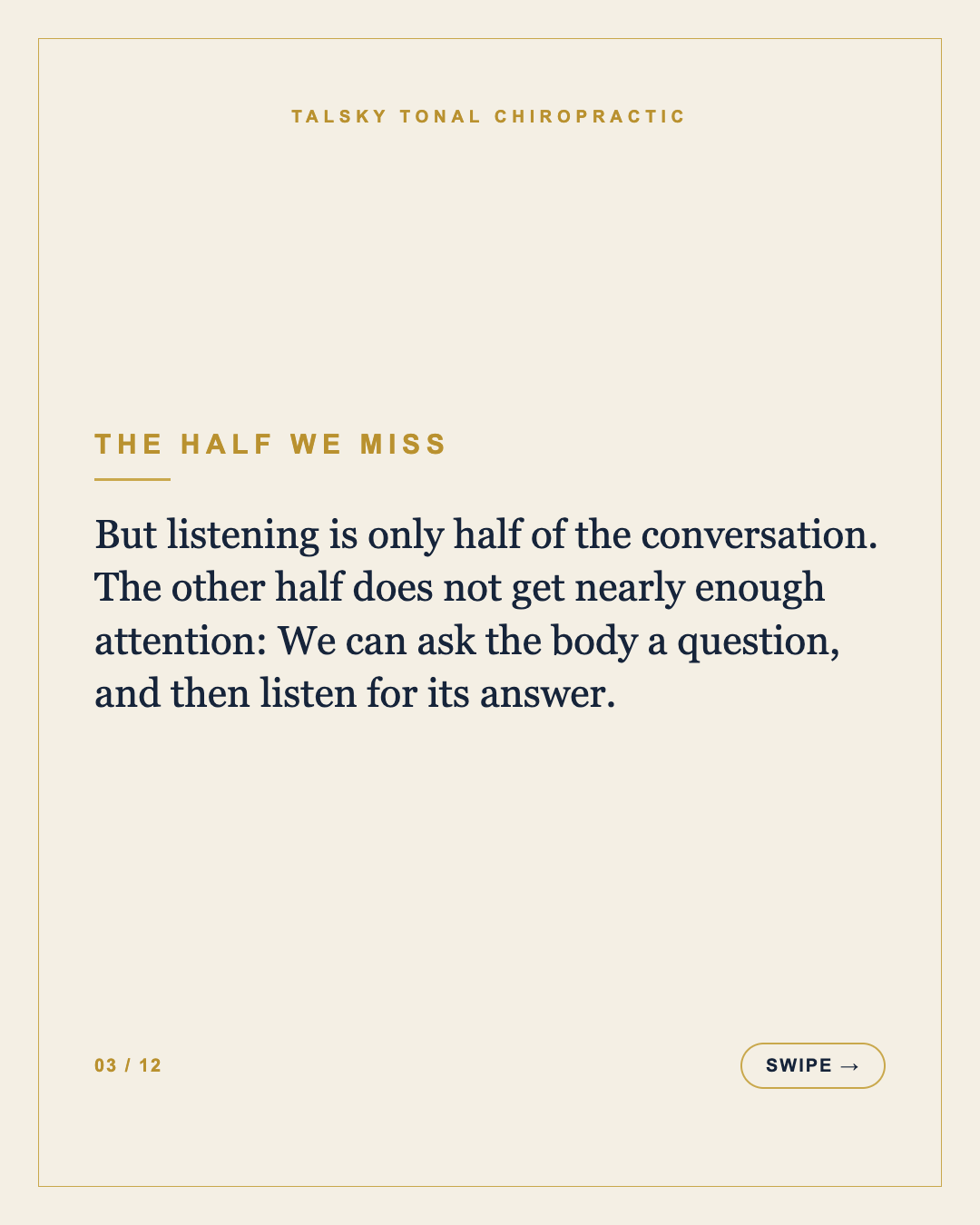 TALSKY TONAL CHIROPRACTIC

THE HALF WE MISS

But listening is only half of the conversation. The other half does not get nearly enough attention: We can ask the body a question, and then listen for its answer.

03 / 12

SWIPE →